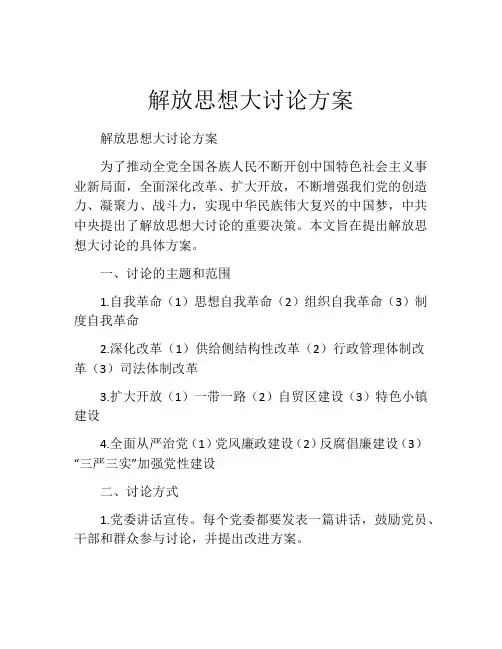 解放思想大讨论方案

解放思想大讨论方案

为了推动全党全国各族人民不断开创中国特色社会主义事业新局面，全面深化改革、扩大开放，不断增强我们党的创造力、凝聚力、战斗力，实现中华民族伟大复兴的中国梦，中共中央提出了解放思想大讨论的重要决策。本文旨在提出解放思想大讨论的具体方案。

一、讨论的主题和范围

1.自我革命（1）思想自我革命（2）组织自我革命（3）制度自我革命

2.深化改革（1）供给侧结构性改革（2）行政管理体制改革（3）司法体制改革

3.扩大开放（1）一带一路（2）自贸区建设（3）特色小镇建设

4.全面从严治党（1）党风廉政建设（2）反腐倡廉建设（3）“三严三实”加强党性建设

二、讨论方式

1.党委讲话宣传。每个党委都要发表一篇讲话，鼓励党员、干部和群众参与讨论，并提出改进方案。